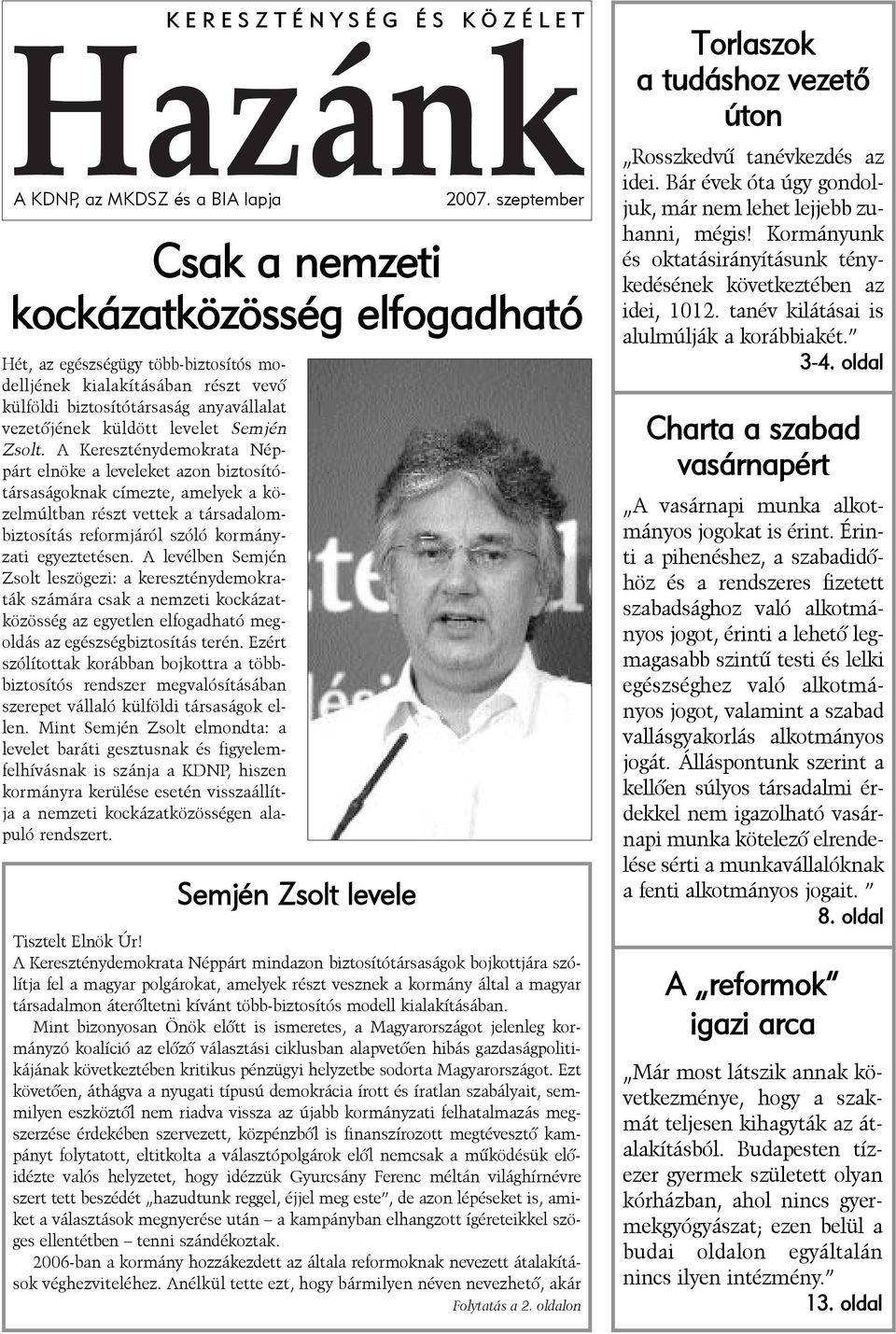 KERESZTÉNYSÉG ÉS KÖZÉLET

Hazánk

A KDNP, az MKDSZ és a BIA lapja

2007. szeptember

Csak a nemzeti kockázatközösség elfogadható

Hét, az egészségügy több-biztosítós modelljének kialakításában részt vevő külföldi biztosítótársaság anyavállalat vezetőjének küldött levelet Semjén Zsolt. A Kereszténydemokrata Néppárt elnöke a leveleket azon biztosítótársaságoknak címezte, amelyek a közelmúltban részt vettek a társadalombiztosítás reformjáról szóló kormányzati egyeztetésen. A levélben Semjén Zsolt leszögezi: a kereszténydemokraták számára csak a nemzeti kockázatközösség az egyetlen elfogadható megoldás az egészségbiztosítás terén. Ezért szólítottak korábban bojkottra a többbiztosítós rendszer megvalósításában szerepet vállaló külföldi társaságok ellen. Mint Semjén Zsolt elmondta: a levelet baráti gesztusnak és figyelemfelhívásnak is szánja a KDNP, hiszen kormányra kerülése esetén visszaállítja a nemzeti kockázatközösségen alapuló rendszert.

Semjén Zsolt levele

Tisztelt Elnök Úr!
A Kereszténydemokrata Néppárt mindazon biztosítótársaságok bojkottjára szólítja fel a magyar polgárokat, amelyek részt vesznek a kormány által a magyar társadalmon áterőltetni kívánt több-biztosítós modell kialakításában.

Mint bizonyosan Önök előtt is ismeretes, a Magyarországot jelenleg kormányzó koalíció az előző választási ciklusban alapvetően hibás gazdaságpolitikájának következtében kritikus pénzügyi helyzetbe sodorta Magyarországot. Ezt követően, áthágva a nyugati típusú demokrácia írott és íratlan szabályait, semmilyen eszköztől nem riadva vissza az újabb kormányzati felhatalmazás megszerzése érdekében szervezett, közpénzből is finanszírozott megtévesztő kampányt folytatott, eltitkolta a választópolgárok elől nemcsak a működésük előidézte valós helyzetet, hogy idézzük Gyurcsány Ferenc méltán világhírnévre szert tett beszédét „hazudtunk reggel, éjjel meg este", de azon lépéseket is, amiket a választások megnyerése után – a kampányban elhangzott ígéreteikkel szöges ellentétben – tenni szándékoztak.

2006-ban a kormány hozzákezdett az általa reformoknak nevezett átalakítások véghezviteléhez. Anélkül tette ezt, hogy bármilyen néven nevezhető, akár

Folytatás a 2. oldalon

Torlaszok a tudáshoz vezető úton

„Rosszkedvű tanévkezdés az idei. Bár évek óta úgy gondoljuk, már nem lehet lejjebb zuhanni, mégis! Kormányunk és oktatásirányításunk ténykedésének következtében az idei, 1012. tanév kilátásai is alulmúlják a korábbiakét."
3-4. oldal

Charta a szabad vasárnapért

„A vasárnapi munka alkotmányos jogokat is érint. Érinti a pihenéshez, a szabadidőhöz és a rendszeres fizetett szabadsághoz való alkotmányos jogot, érinti a lehető legmagasabb szintű testi és lelki egészséghez való alkotmányos jogot, valamint a szabad vallásgyakorlás alkotmányos jogát. Álláspontunk szerint a kellően súlyos társadalmi érdekkel nem igazolható vasárnapi munka kötelező elrendelése sérti a munkavállalóknak a fenti alkotmányos jogait. "
8. oldal

A „reformok" igazi arca

„Már most látszik annak következménye, hogy a szakmát teljesen kihagyták az átalakításból. Budapesten tízezer gyermek született olyan kórházban, ahol nincs gyermekgyógyászat; ezen belül a budai oldalon egyáltalán nincs ilyen intézmény."
13. oldal